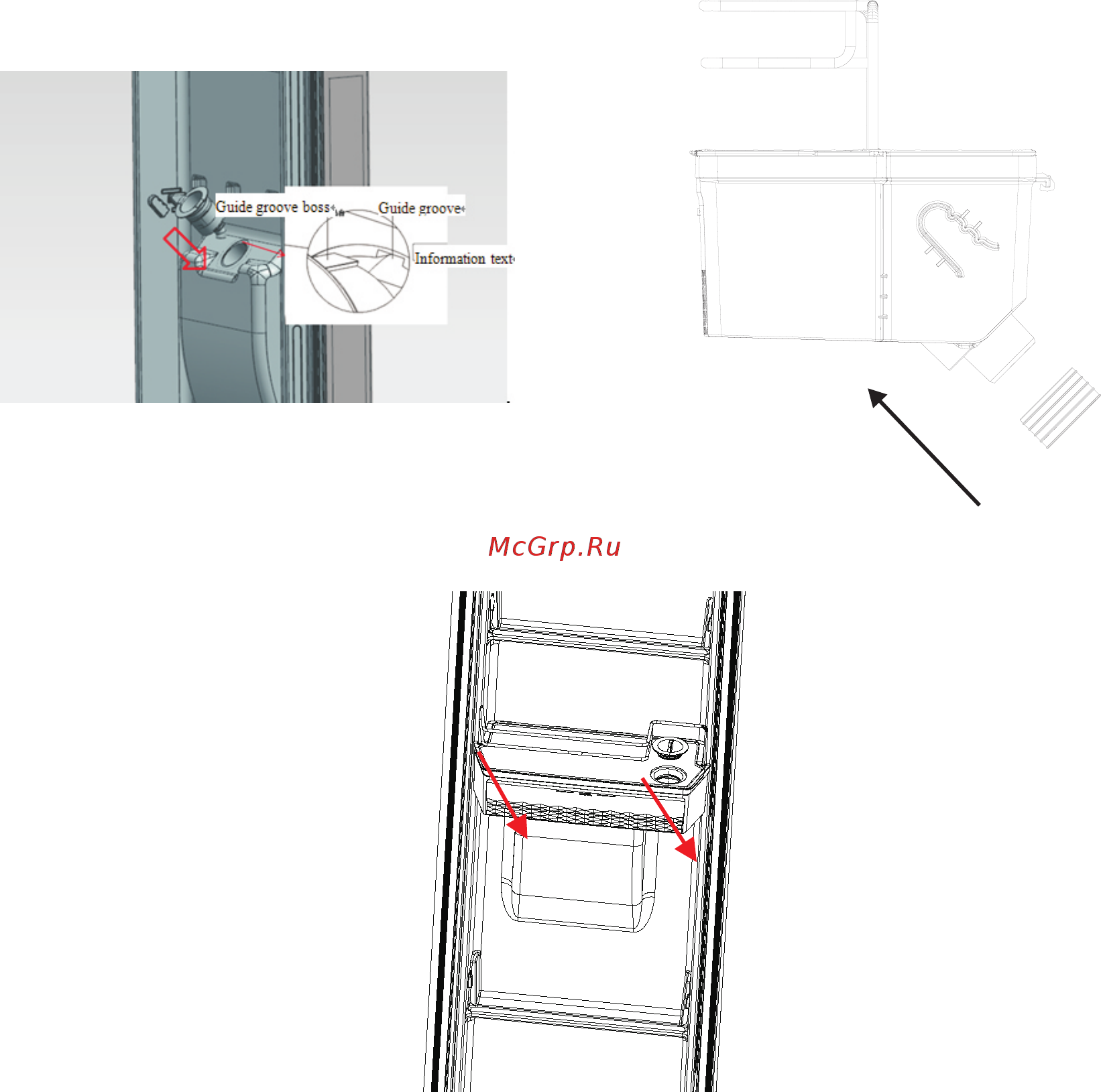 Guide groove boss
Guide groove
Information text

McGrp.Ru